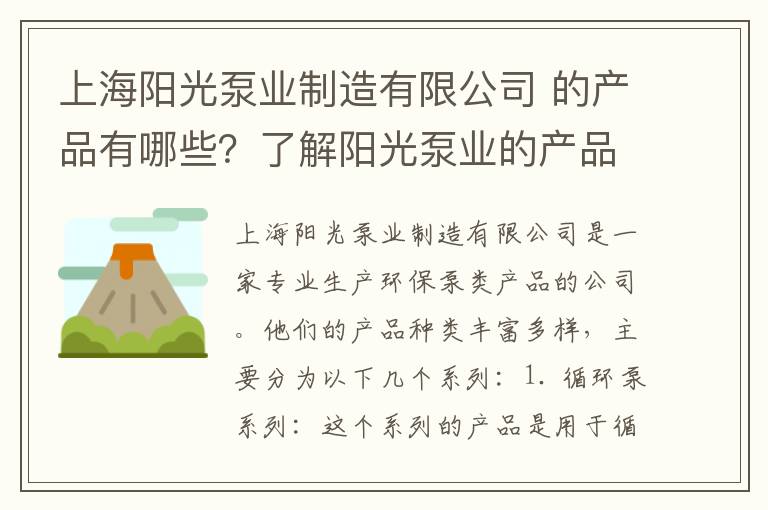 上海阳光泵业制造有限公司 的产品有哪些？了解阳光泵业的产品

上海阳光泵业制造有限公司是一家专业生产环保泵类产品的公司。他们的产品种类丰富多样，主要分为以下几个系列：1. 循环泵系列：这个系列的产品是用于循